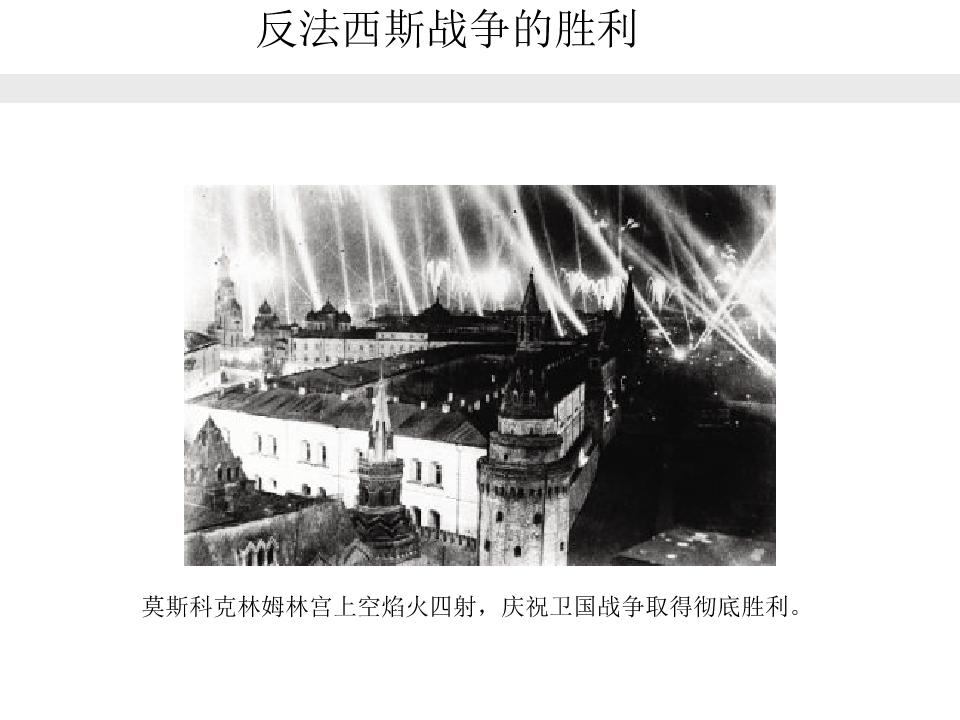 反法西斯战争的胜利

莫斯科克林姆林宫上空焰火四射，庆祝卫国战争取得彻底胜利。